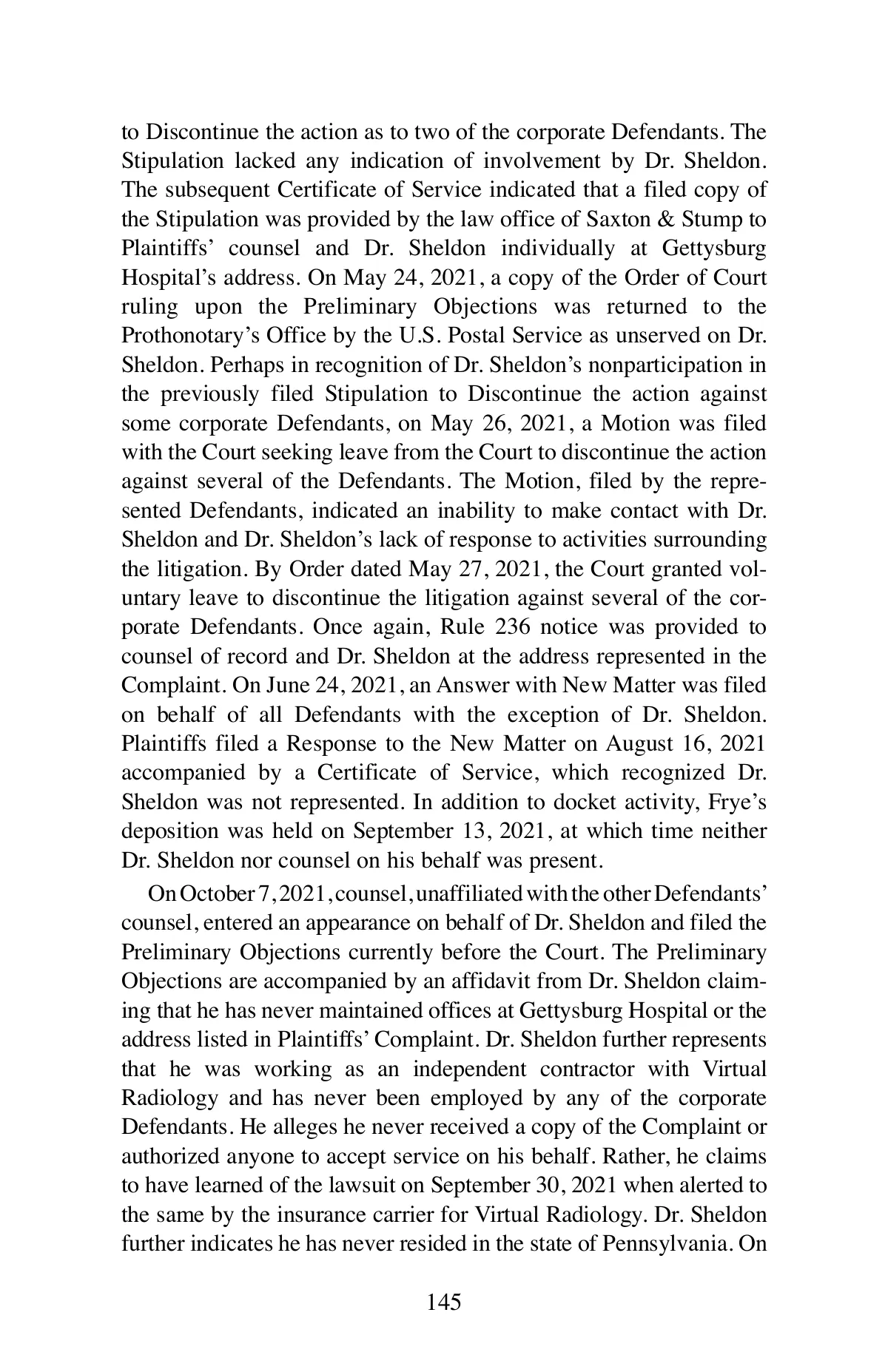 to Discontinue the action as to two of the corporate Defendants. The Stipulation lacked any indication of involvement by Dr. Sheldon. The subsequent Certificate of Service indicated that a filed copy of the Stipulation was provided by the law office of Saxton & Stump to Plaintiffs' counsel and Dr. Sheldon individually at Gettysburg Hospital's address. On May 24, 2021, a copy of the Order of Court ruling upon the Preliminary Objections was returned to the Prothonotary's Office by the U.S. Postal Service as unserved on Dr. Sheldon. Perhaps in recognition of Dr. Sheldon's nonparticipation in the previously filed Stipulation to Discontinue the action against some corporate Defendants, on May 26, 2021, a Motion was filed with the Court seeking leave from the Court to discontinue the action against several of the Defendants. The Motion, filed by the represented Defendants, indicated an inability to make contact with Dr. Sheldon and Dr. Sheldon's lack of response to activities surrounding the litigation. By Order dated May 27, 2021, the Court granted voluntary leave to discontinue the litigation against several of the corporate Defendants. Once again, Rule 236 notice was provided to counsel of record and Dr. Sheldon at the address represented in the Complaint. On June 24, 2021, an Answer with New Matter was filed on behalf of all Defendants with the exception of Dr. Sheldon. Plaintiffs filed a Response to the New Matter on August 16, 2021 accompanied by a Certificate of Service, which recognized Dr. Sheldon was not represented. In addition to docket activity, Frye's deposition was held on September 13, 2021, at which time neither Dr. Sheldon nor counsel on his behalf was present.

On October 7, 2021, counsel, unaffiliated with the other Defendants' counsel, entered an appearance on behalf of Dr. Sheldon and filed the Preliminary Objections currently before the Court. The Preliminary Objections are accompanied by an affidavit from Dr. Sheldon claiming that he has never maintained offices at Gettysburg Hospital or the address listed in Plaintiffs' Complaint. Dr. Sheldon further represents that he was working as an independent contractor with Virtual Radiology and has never been employed by any of the corporate Defendants. He alleges he never received a copy of the Complaint or authorized anyone to accept service on his behalf. Rather, he claims to have learned of the lawsuit on September 30, 2021 when alerted to the same by the insurance carrier for Virtual Radiology. Dr. Sheldon further indicates he has never resided in the state of Pennsylvania. On

145